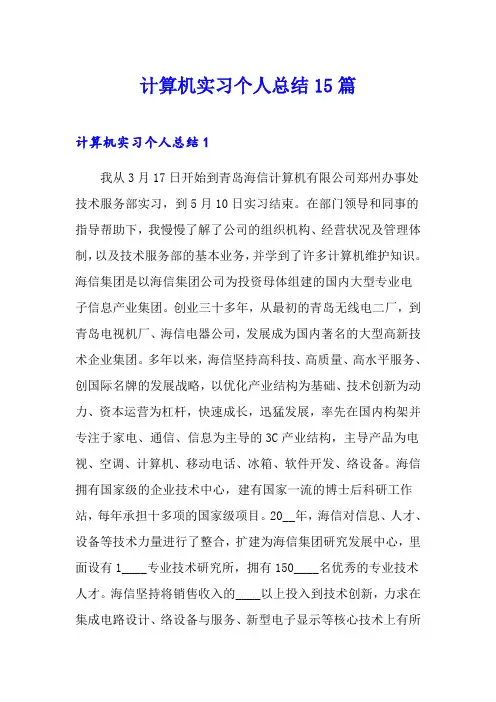 计算机实习个人总结15篇

计算机实习个人总结1

我从3月17日开始到青岛海信计算机有限公司郑州办事处技术服务部实习，到5月10日实习结束。在部门领导和同事的指导帮助下，我慢慢了解了公司的组织机构、经营状况及管理体制，以及技术服务部的基本业务，并学到了许多计算机维护知识。海信集团是以海信集团公司为投资母体组建的国内大型专业电子信息产业集团。创业三十多年，从最初的青岛无线电二厂，到青岛电视机厂、海信电器公司，发展成为国内著名的大型高新技术企业集团。多年以来，海信坚持高科技、高质量、高水平服务、创国际名牌的发展战略，以优化产业结构为基础、技术创新为动力、资本运营为杠杆，快速成长，迅猛发展，率先在国内构架并专注于家电、通信、信息为主导的3C产业结构，主导产品为电视、空调、计算机、移动电话、冰箱、软件开发、络设备。海信拥有国家级的企业技术中心，建有国家一流的博士后科研工作站，每年承担十多项的国家级项目。20__年，海信对信息、人才、设备等技术力量进行了整合，扩建为海信集团研究发展中心，里面设有1____专业技术研究所，拥有150____名优秀的专业技术人才。海信坚持将销售收入的____以上投入到技术创新，力求在集成电路设计、络设备与服务、新型电子显示等核心技术上有所